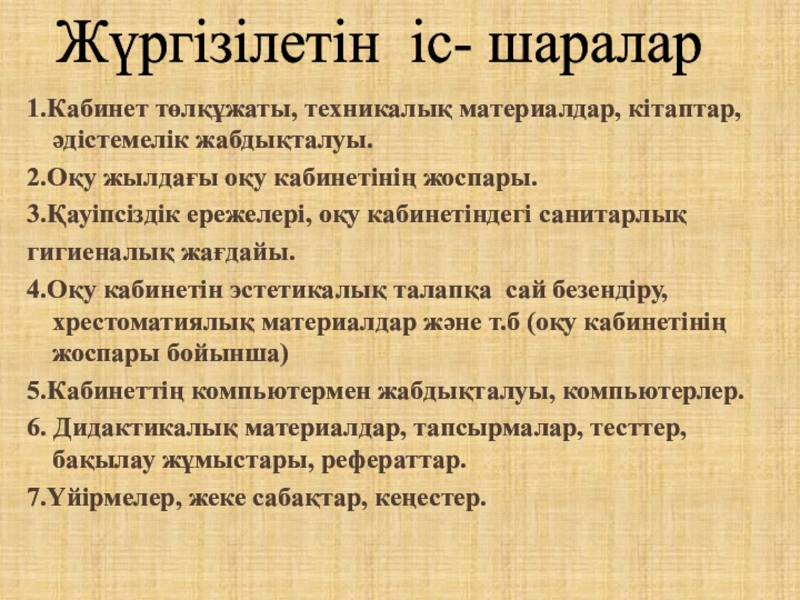 Жүргізілетін іс- шаралар

1.Кабинет төлқұжаты, техникалық материалдар, кітаптар, әдістемелік жабдықталуы.

2.Оқу жылдағы оқу кабинетінің жоспары.

3.Қауіпсіздік ережелері, оқу кабинетіндегі санитарлық

гигиеналық жағдайы.

4.Оқу кабинетін эстетикалық талапқа сай безендіру, хрестоматиялық материалдар және т.б (оқу кабинетінің жоспары бойынша)

5.Кабинеттің компьютермен жабдықталуы, компьютерлер.

6. Дидактикалық материалдар, тапсырмалар, тесттер, бақылау жұмыстары, рефераттар.

7.Үйірмелер, жеке сабақтар, кеңестер.